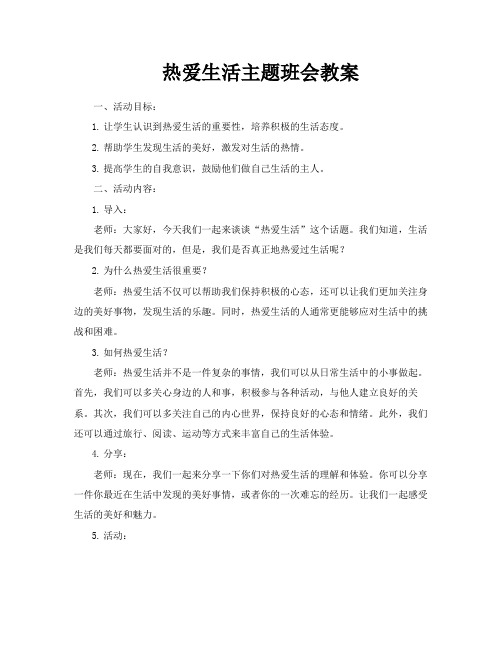 热爱生活主题班会教案

一、活动目标：

1. 让学生认识到热爱生活的重要性，培养积极的生活态度。

2. 帮助学生发现生活的美好，激发对生活的热情。

3. 提高学生的自我意识，鼓励他们做自己生活的主人。

二、活动内容：

1. 导入：

老师：大家好，今天我们一起来谈谈“热爱生活”这个话题。我们知道，生活是我们每天都要面对的，但是，我们是否真正地热爱过生活呢？

2. 为什么热爱生活很重要？

老师：热爱生活不仅可以帮助我们保持积极的心态，还可以让我们更加关注身边的美好事物，发现生活的乐趣。同时，热爱生活的人通常更能够应对生活中的挑战和困难。

3. 如何热爱生活？

老师：热爱生活并不是一件复杂的事情，我们可以从日常生活中的小事做起。首先，我们可以多关心身边的人和事，积极参与各种活动，与他人建立良好的关系。其次，我们可以多关注自己的内心世界，保持良好的心态和情绪。此外，我们还可以通过旅行、阅读、运动等方式来丰富自己的生活体验。

4. 分享：

老师：现在，我们一起来分享一下你们对热爱生活的理解和体验。你可以分享一件你最近在生活中发现的美好事情，或者你的一次难忘的经历。让我们一起感受生活的美好和魅力。

5. 活动：